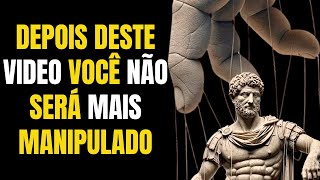 DEPOIS DESTE VIDEO VOCÊ NÃO SERÁ MAIS MANIPULADO